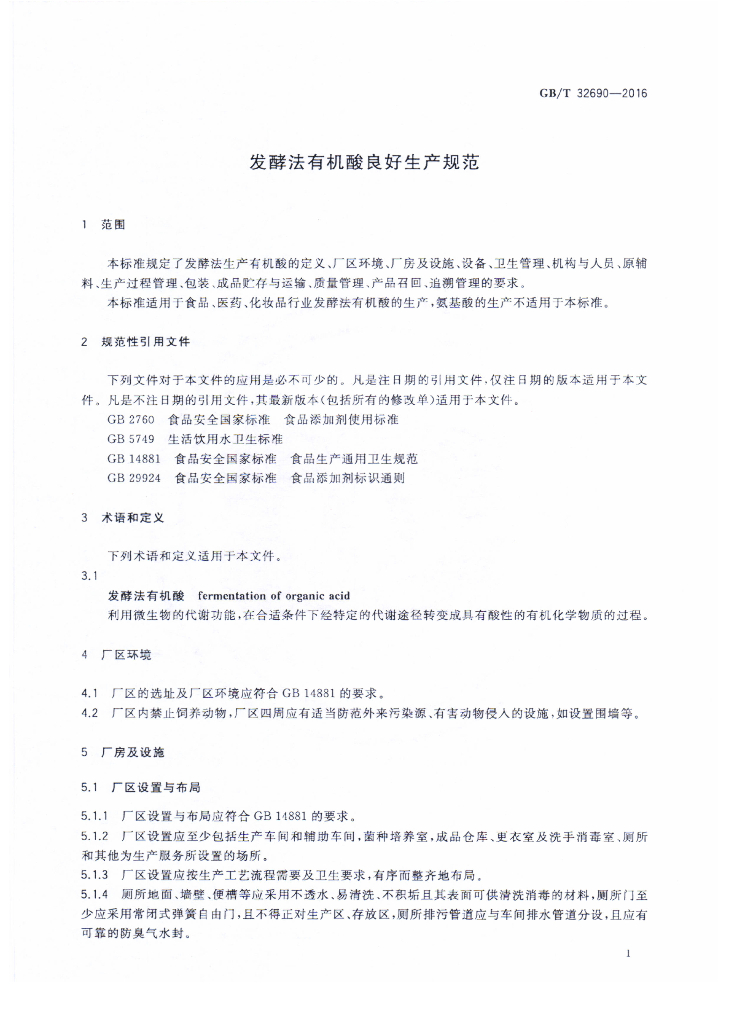 GB/T 32690—2016

发酵法有机酸良好生产规范

1 范围

本标准规定了发酵法生产有机酸的定义、厂区环境、厂房及设施、设备、卫生管理、机构与人员、原辅料、生产过程管理、包装、成品贮存与运输、质量管理、产品召回、追溯管理的要求。

本标准适用于食品、医药、化妆品行业发酵法有机酸的生产，氨基酸的生产不适用于本标准。

2 规范性引用文件

下列文件对于本文件的应用是必不可少的。凡是注日期的引用文件，仅注日期的版本适用于本文件。凡是不注日期的引用文件，其最新版本(包括所有的修改单)适用于本文件。

GB 2760 食品安全国家标准 食品添加剂使用标准

GB 5749 生活饮用水卫生标准

GB 14881 食品安全国家标准 食品生产通用卫生规范

GB 29924 食品安全国家标准 食品添加剂标识通则

3 术语和定义

下列术语和定义适用于本文件。

3.1

发酵法有机酸 fermentation of organic acid

利用微生物的代谢功能，在合适条件下经特定的代谢途径转变成具有酸性的有机化学物质的过程。

4 厂区环境

4.1 厂区的选址及厂区环境应符合 GB 14881 的要求。

4.2 厂区内禁止饲养动物，厂区四周应有适当防范外来污染源、有害动物侵入的设施，如设置围墙等。

5 厂房及设施

5.1 厂区设置与布局

5.1.1 厂区设置与布局应符合 GB 14881 的要求。

5.1.2 厂区设置应至少包括生产车间和辅助车间，菌种培养室，成品仓库、更衣室及洗手消毒室、厕所和其他为生产服务所设置的场所。

5.1.3 厂区设置应按生产工艺流程需要及卫生要求，有序而整齐地布局。

5.1.4 厕所地面、墙壁、便槽等应采用不透水、易清洗、不积垢且其表面可供清洗消毒的材料，厕所门至少应采用常闭式弹簧自由门，且不得正对生产区、存放区，厕所排污管道应与车间排水管道分设，且应有可靠的防臭气水封。

1